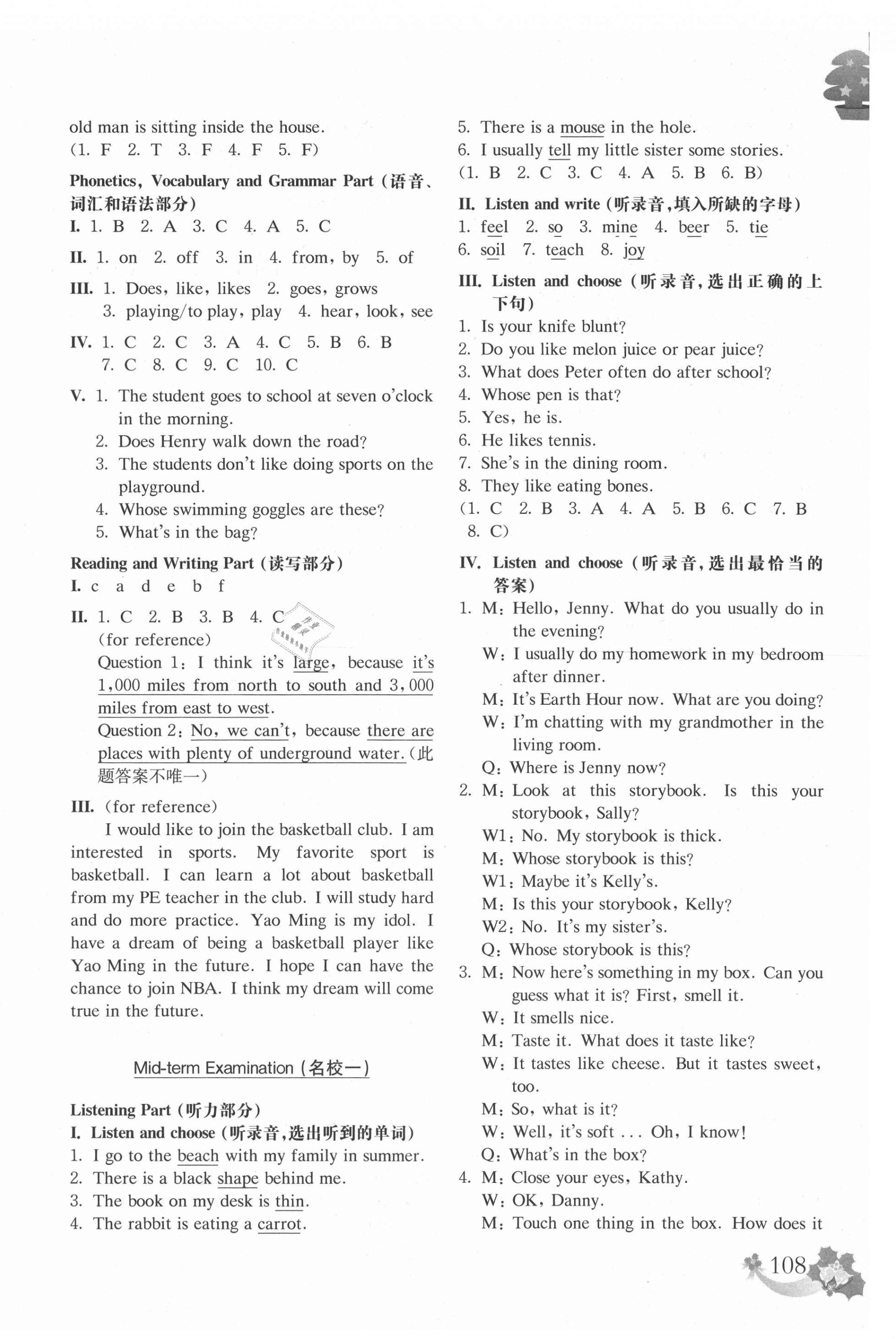 old man is sitting inside the house.
(1. F 2. T 3. F 4. F 5. F)

Phonetics, Vocabulary and Grammar Part (语音、词汇和语法部分)

I. 1. B 2. A 3. C 4. A 5. C

II. 1. on 2. off 3. in 4. from, by 5. of

III. 1. Does, like, likes 2. goes, grows
3. playing/to play, play 4. hear, look, see

IV. 1. C 2. C 3. A 4. C 5. B 6. B
7. C 8. C 9. C 10. C

V. 1. The student goes to school at seven o'clock in the morning.
2. Does Henry walk down the road?
3. The students don't like doing sports on the playground.
4. Whose swimming goggles are these?
5. What's in the bag?

Reading and Writing Part (读写部分)

I. c a d e b f

II. 1. C 2. B 3. B 4. C
(for reference)
Question 1: I think it's large, because it's 1,000 miles from north to south and 3,000 miles from east to west.
Question 2: No, we can't, because there are places with plenty of underground water. (此题答案不唯一)

III. (for reference)
I would like to join the basketball club. I am interested in sports. My favorite sport is basketball. I can learn a lot about basketball from my PE teacher in the club. I will study hard and do more practice. Yao Ming is my idol. I have a dream of being a basketball player like Yao Ming in the future. I hope I can have the chance to join NBA. I think my dream will come true in the future.

Mid-term Examination (名校一)

Listening Part (听力部分)

I. Listen and choose (听录音,选出听到的单词)
1. I go to the beach with my family in summer.
2. There is a black shape behind me.
3. The book on my desk is thin.
4. The rabbit is eating a carrot.
5. There is a mouse in the hole.
6. I usually tell my little sister some stories.
(1. B 2. C 3. C 4. A 5. B 6. B)

II. Listen and write (听录音,填入所缺的字母)
1. feel 2. so 3. mine 4. beer 5. tie
6. soil 7. teach 8. joy

III. Listen and choose (听录音,选出正确的上下句)
1. Is your knife blunt?
2. Do you like melon juice or pear juice?
3. What does Peter often do after school?
4. Whose pen is that?
5. Yes, he is.
6. He likes tennis.
7. She's in the dining room.
8. They like eating bones.
(1. C 2. B 3. A 4. A 5. B 6. C 7. B 8. C)

IV. Listen and choose (听录音,选出最恰当的答案)
1. M: Hello, Jenny. What do you usually do in the evening?
W: I usually do my homework in my bedroom after dinner.
M: It's Earth Hour now. What are you doing?
W: I'm chatting with my grandmother in the living room.
Q: Where is Jenny now?
2. M: Look at this storybook. Is this your storybook, Sally?
W1: No. My storybook is thick.
M: Whose storybook is this?
W1: Maybe it's Kelly's.
M: Is this your storybook, Kelly?
W2: No. It's my sister's.
Q: Whose storybook is this?
3. M: Now here's something in my box. Can you guess what it is? First, smell it.
W: It smells nice.
M: Taste it. What does it taste like?
W: It tastes like cheese. But it tastes sweet, too.
M: So, what is it?
W: Well, it's soft ... Oh, I know!
Q: What's in the box?
4. M: Close your eyes, Kathy.
W: OK, Danny.
M: Touch one thing in the box. How does it

108